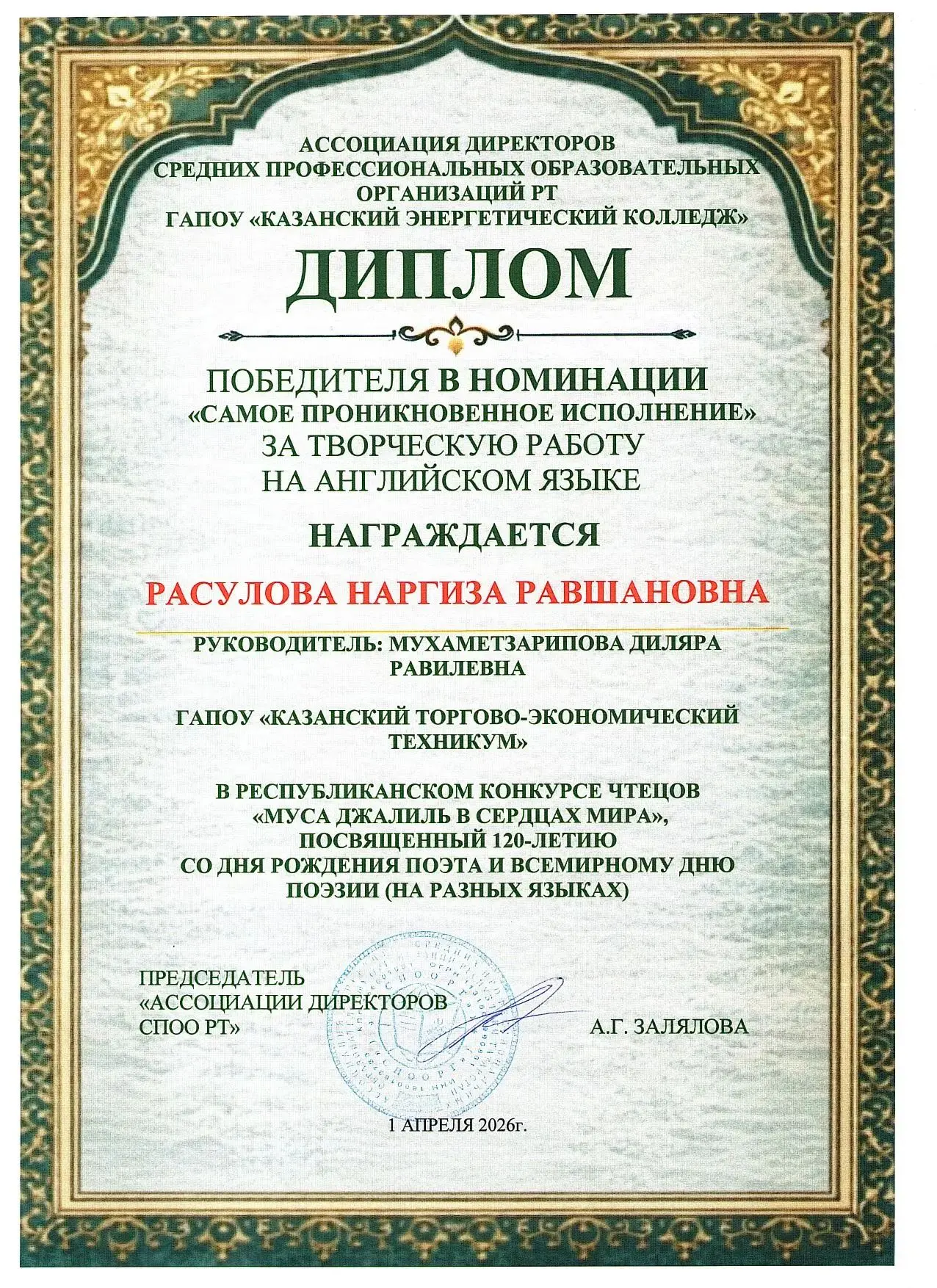 АССОЦИАЦИЯ ДИРЕКТОРОВ
СРЕДНИХ ПРОФЕССИОНАЛЬНЫХ ОБРАЗОВАТЕЛЬНЫХ
ОРГАНИЗАЦИЙ РТ
ГАПОУ «КАЗАНСКИЙ ЭНЕРГЕТИЧЕСКИЙ КОЛЛЕДЖ»

ДИПЛОМ

ПОБЕДИТЕЛЯ В НОМИНАЦИИ
«САМОЕ ПРОНИКНОВЕННОЕ ИСПОЛНЕНИЕ»
ЗА ТВОРЧЕСКУЮ РАБОТУ
НА АНГЛИЙСКОМ ЯЗЫКЕ

НАГРАЖДАЕТСЯ

РАСУЛОВА НАРГИЗА РАВШАНОВНА

РУКОВОДИТЕЛЬ: МУХАМЕТЗАРИПОВА ДИЛЯРА РАВИЛЕВНА

ГАПОУ «КАЗАНСКИЙ ТОРГОВО-ЭКОНОМИЧЕСКИЙ ТЕХНИКУМ»

В РЕСПУБЛИКАНСКОМ КОНКУРСЕ ЧТЕЦОВ
«МУСА ДЖАЛИЛЬ В СЕРДЦАХ МИРА»,
ПОСВЯЩЕННЫЙ 120-ЛЕТИЮ
СО ДНЯ РОЖДЕНИЯ ПОЭТА И ВСЕМИРНОМУ ДНЮ
ПОЭЗИИ (НА РАЗНЫХ ЯЗЫКАХ)

ПРЕДСЕДАТЕЛЬ
«АССОЦИАЦИИ ДИРЕКТОРОВ
СПОО РТ»
А.Г. ЗАЛЯЛОВА

1 АПРЕЛЯ 2026г.